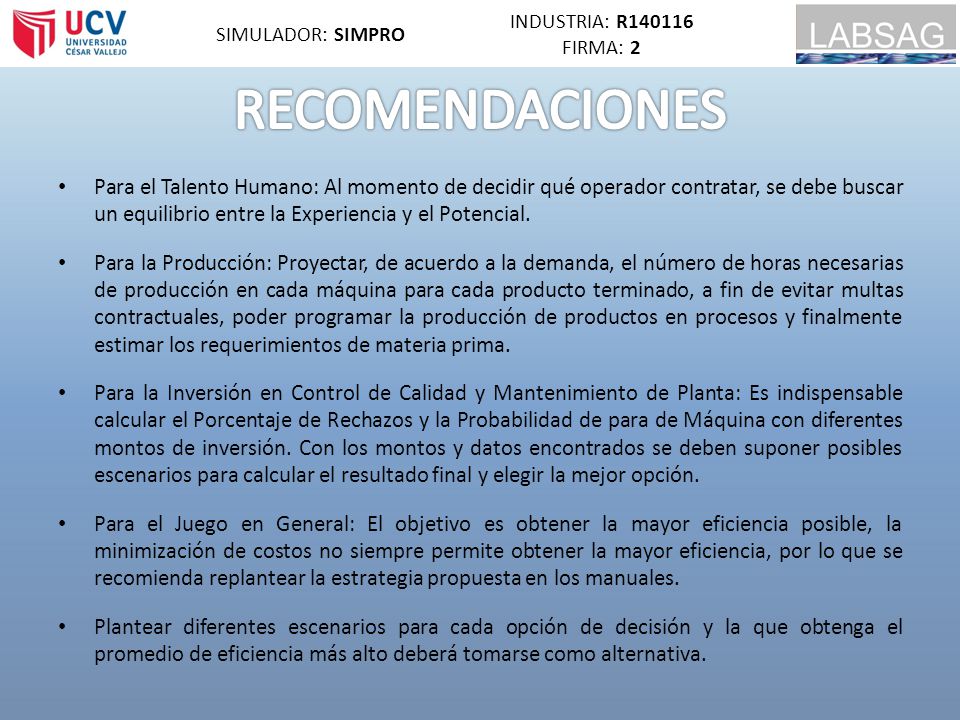 UCV UNIVERSIDAD CÉSAR VALLEJO

SIMULADOR: SIMPRO

INDUSTRIA: R140116
FIRMA: 2

LABSAG

RECOMENDACIONES

• Para el Talento Humano: Al momento de decidir qué operador contratar, se debe buscar un equilibrio entre la Experiencia y el Potencial.

• Para la Producción: Proyectar, de acuerdo a la demanda, el número de horas necesarias de producción en cada máquina para cada producto terminado, a fin de evitar multas contractuales, poder programar la producción de productos en procesos y finalmente estimar los requerimientos de materia prima.

• Para la Inversión en Control de Calidad y Mantenimiento de Planta: Es indispensable calcular el Porcentaje de Rechazos y la Probabilidad de para de Máquina con diferentes montos de inversión. Con los montos y datos encontrados se deben suponer posibles escenarios para calcular el resultado final y elegir la mejor opción.

• Para el Juego en General: El objetivo es obtener la mayor eficiencia posible, la minimización de costos no siempre permite obtener la mayor eficiencia, por lo que se recomienda replantear la estrategia propuesta en los manuales.

• Plantear diferentes escenarios para cada opción de decisión y la que obtenga el promedio de eficiencia más alto deberá tomarse como alternativa.